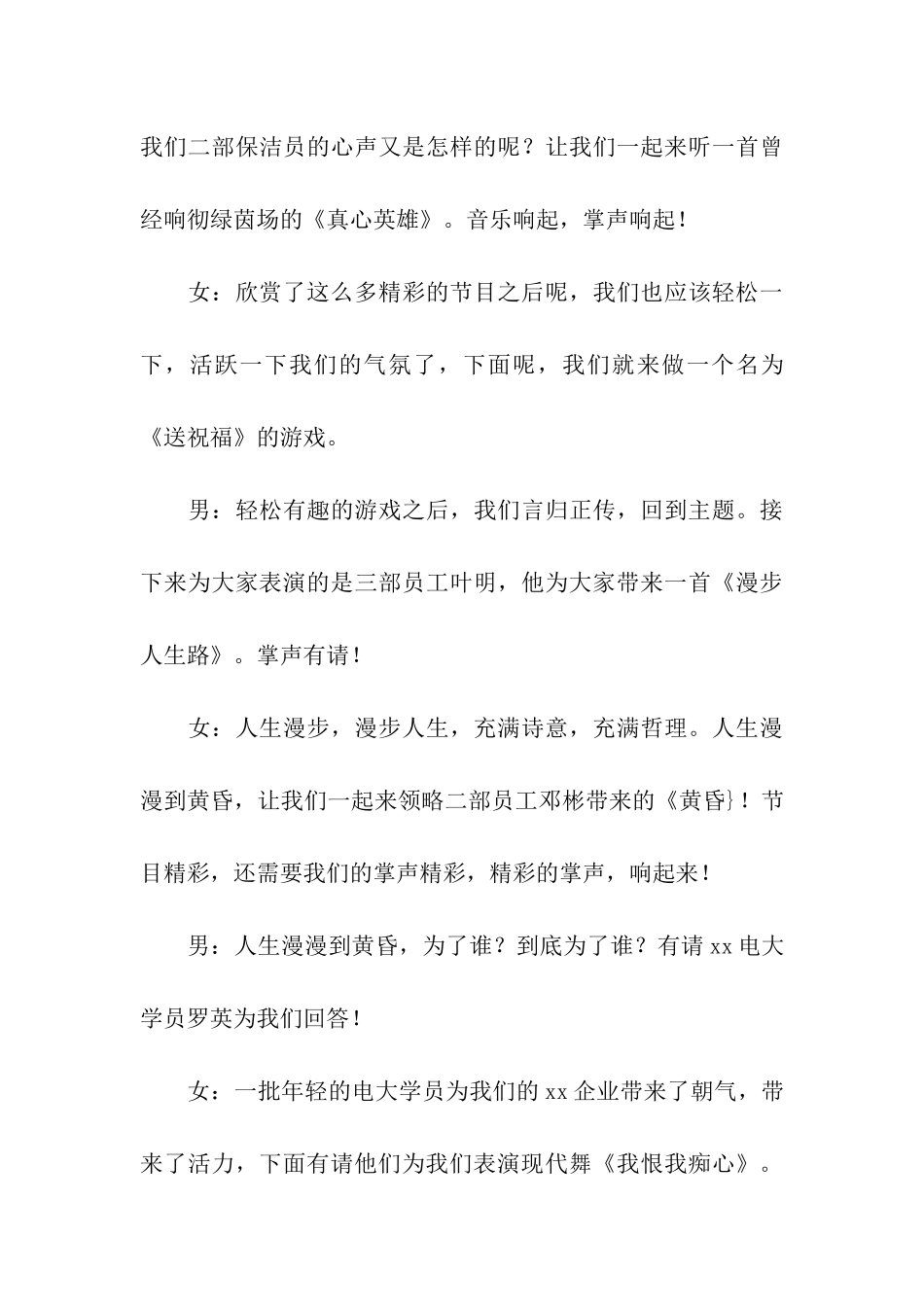 我们二部保洁员的心声又是怎样的呢？让我们一起来听一首曾经响彻绿茵场的《真心英雄》。音乐响起，掌声响起！

女：欣赏了这么多精彩的节目之后呢，我们也应该轻松一下，活跃一下我们的气氛了，下面呢，我们就来做一个名为《送祝福》的游戏。

男：轻松有趣的游戏之后，我们言归正传，回到主题。接下来为大家表演的是三部员工叶明，他为大家带来一首《漫步人生路》。掌声有请！

女：人生漫步，漫步人生，充满诗意，充满哲理。人生漫漫到黄昏，让我们一起来领略二部员工邓彬带来的《黄昏}！节目精彩，还需要我们的掌声精彩，精彩的掌声，响起来！

男：人生漫漫到黄昏，为了谁？到底为了谁？有请 xx 电大学员罗英为我们回答！

女：一批年轻的电大学员为我们的 xx 企业带来了朝气，带来了活力，下面有请他们为我们表演现代舞《我恨我痴心》。